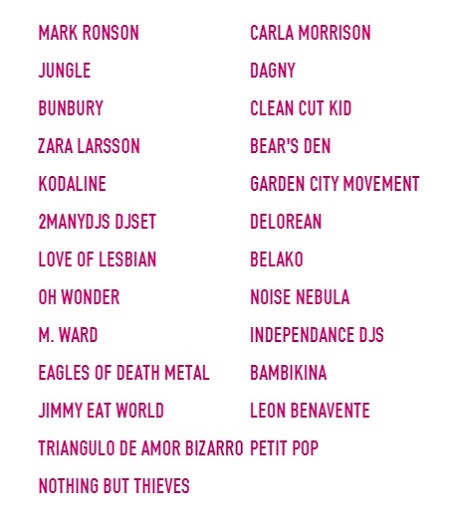 MARK RONSON
JUNGLE
BUNBURY
ZARA LARSSON
KODALINE
2MANYDJS DJSET
LOVE OF LESBIAN
OH WONDER
M. WARD
EAGLES OF DEATH METAL
JIMMY EAT WORLD
TRIANGULO DE AMOR BIZARRO
NOTHING BUT THIEVES

CARLA MORRISON
DAGNY
CLEAN CUT KID
BEAR'S DEN
GARDEN CITY MOVEMENT
DELOREAN
BELAKO
NOISE NEBULA
INDEPENDANCE DJS
BAMBIKINA
LEON BENAVENTE
PETIT POP